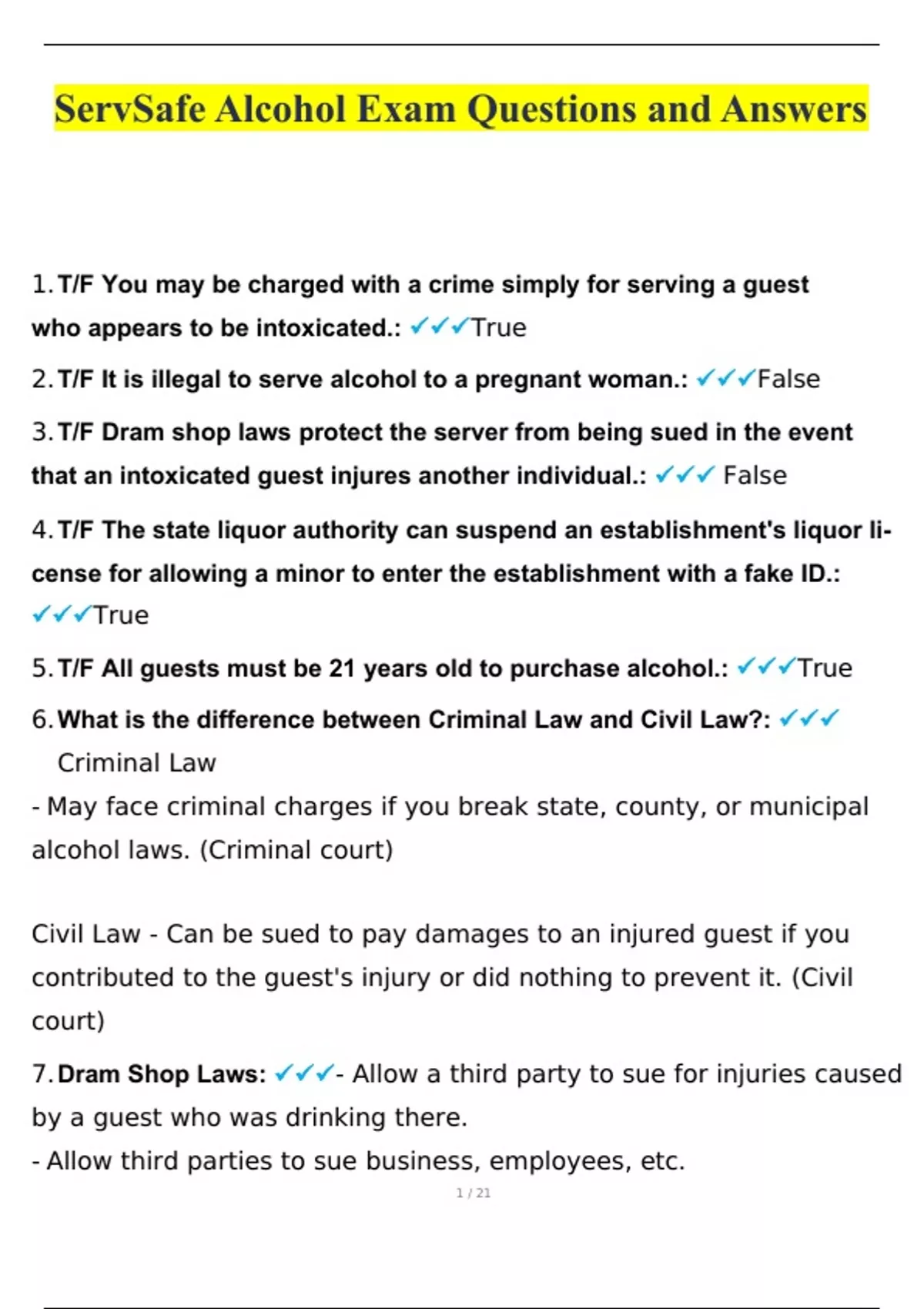 ServSafe Alcohol Exam Questions and Answers

1. T/F You may be charged with a crime simply for serving a guest who appears to be intoxicated.: ✓✓✓True

2. T/F It is illegal to serve alcohol to a pregnant woman.: ✓✓✓False

3. T/F Dram shop laws protect the server from being sued in the event that an intoxicated guest injures another individual.: ✓✓✓ False

4. T/F The state liquor authority can suspend an establishment's liquor license for allowing a minor to enter the establishment with a fake ID.: ✓✓✓True

5. T/F All guests must be 21 years old to purchase alcohol.: ✓✓✓True

6. What is the difference between Criminal Law and Civil Law?: ✓✓✓ Criminal Law
- May face criminal charges if you break state, county, or municipal alcohol laws. (Criminal court)

Civil Law - Can be sued to pay damages to an injured guest if you contributed to the guest's injury or did nothing to prevent it. (Civil court)

7. Dram Shop Laws: ✓✓✓- Allow a third party to sue for injuries caused by a guest who was drinking there.
- Allow third parties to sue business, employees, etc.

1 / 21